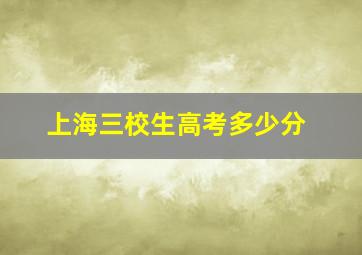 上海三校生高考多少分